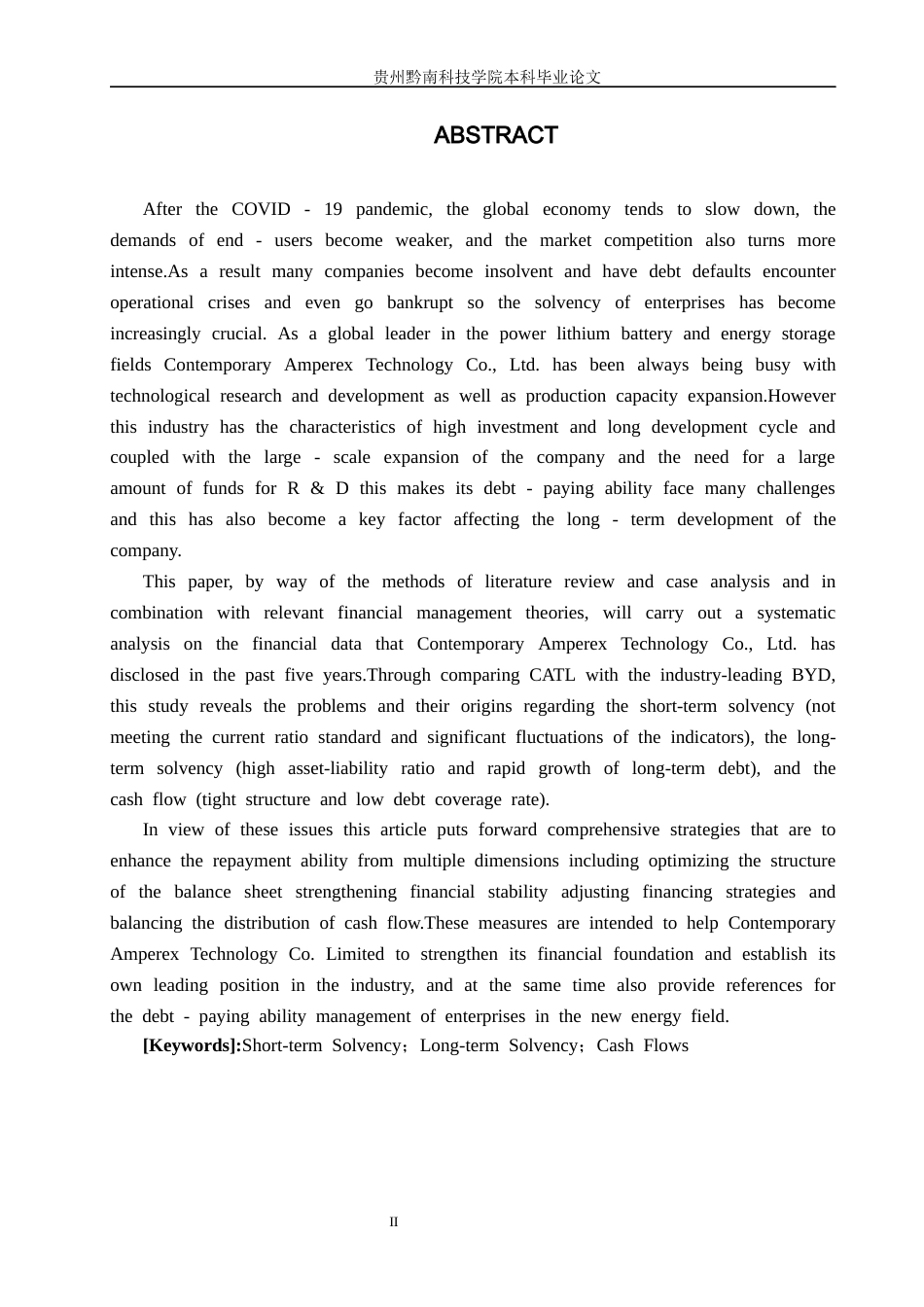 贵州黔南科技学院本科毕业论文

ABSTRACT

After the COVID - 19 pandemic, the global economy tends to slow down, the demands of end - users become weaker, and the market competition also turns more intense.As a result many companies become insolvent and have debt defaults encounter operational crises and even go bankrupt so the solvency of enterprises has become increasingly crucial. As a global leader in the power lithium battery and energy storage fields Contemporary Amperex Technology Co., Ltd. has been always being busy with technological research and development as well as production capacity expansion.However this industry has the characteristics of high investment and long development cycle and coupled with the large - scale expansion of the company and the need for a large amount of funds for R & D this makes its debt - paying ability face many challenges and this has also become a key factor affecting the long - term development of the company.

This paper, by way of the methods of literature review and case analysis and in combination with relevant financial management theories, will carry out a systematic analysis on the financial data that Contemporary Amperex Technology Co., Ltd. has disclosed in the past five years.Through comparing CATL with the industry-leading BYD, this study reveals the problems and their origins regarding the short-term solvency (not meeting the current ratio standard and significant fluctuations of the indicators), the long-term solvency (high asset-liability ratio and rapid growth of long-term debt), and the cash flow (tight structure and low debt coverage rate).

In view of these issues this article puts forward comprehensive strategies that are to enhance the repayment ability from multiple dimensions including optimizing the structure of the balance sheet strengthening financial stability adjusting financing strategies and balancing the distribution of cash flow.These measures are intended to help Contemporary Amperex Technology Co. Limited to strengthen its financial foundation and establish its own leading position in the industry, and at the same time also provide references for the debt - paying ability management of enterprises in the new energy field.

[Keywords]:Short-term Solvency；Long-term Solvency；Cash Flows

II